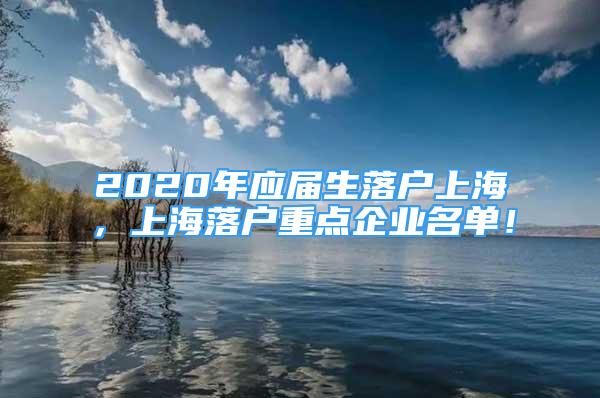 2020年应届生落户上海，上海落户重点企业名单！